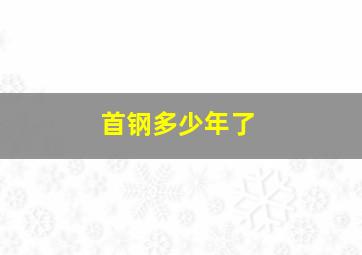 首钢多少年了